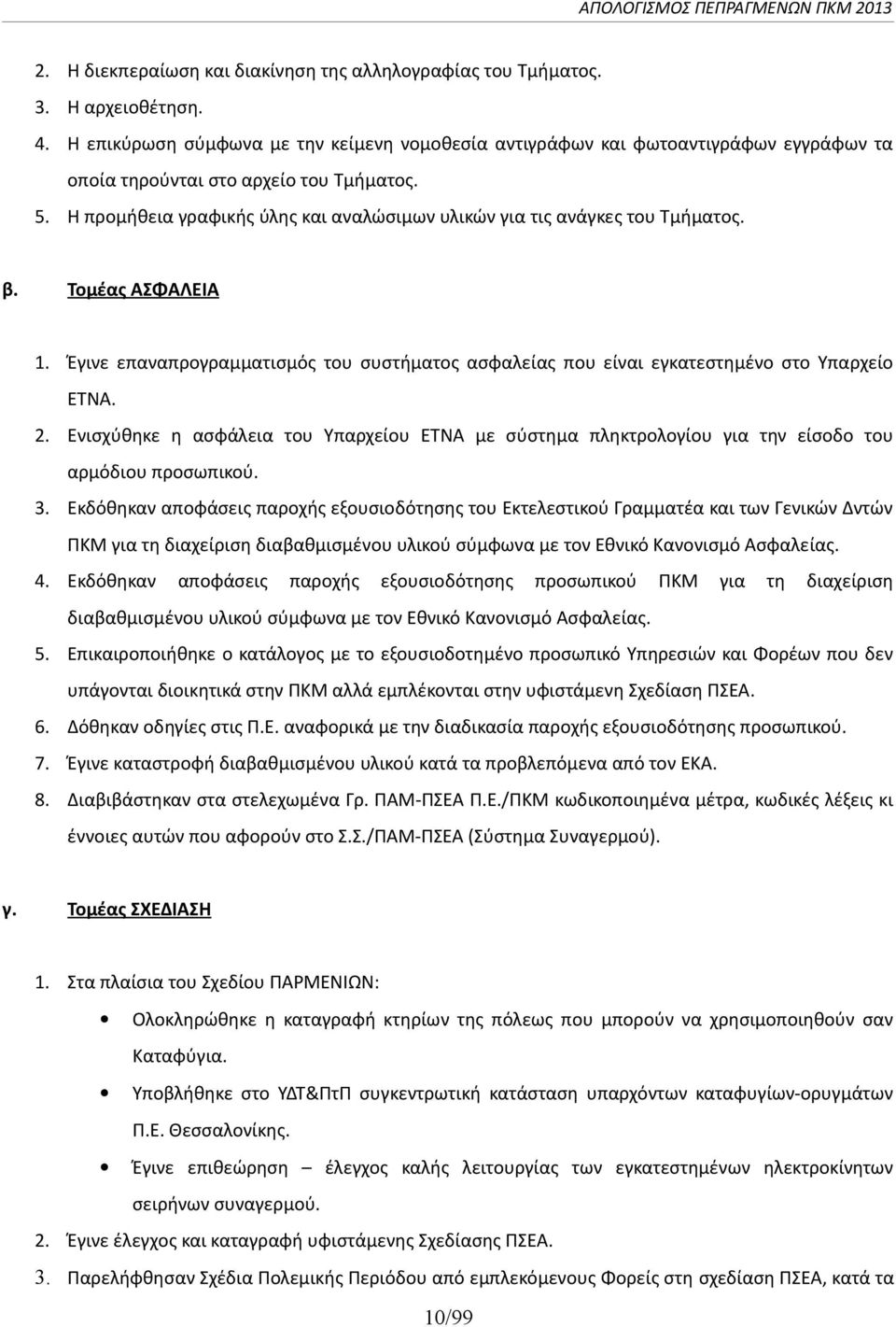 ΑΠΟΛΟΓΙΣΜΟΣ ΠΕΠΡΑΓΜΕΝΩΝ ΠΚΜ 2013

2. Η διεκπεραίωση και διακίνηση της αλληλογραφίας του Τμήματος.
3. Η αρχειοθέτηση.
4. Η επικύρωση σύμφωνα με την κείμενη νομοθεσία αντιγράφων και φωτοαντιγράφων εγγράφων τα οποία τηρούνται στο αρχείο του Τμήματος.
5. Η προμήθεια γραφικής ύλης και αναλώσιμων υλικών για τις ανάγκες του Τμήματος.

β. Τομέας ΑΣΦΑΛΕΙΑ

1. Έγινε επαναπρογραμματισμός του συστήματος ασφαλείας που είναι εγκατεστημένο στο Υπαρχείο ΕΤΝΑ.
2. Ενισχύθηκε η ασφάλεια του Υπαρχείου ΕΤΝΑ με σύστημα πληκτρολογίου για την είσοδο του αρμόδιου προσωπικού.
3. Εκδόθηκαν αποφάσεις παροχής εξουσιοδότησης του Εκτελεστικού Γραμματέα και των Γενικών Δντών ΠΚΜ για τη διαχείριση διαβαθμισμένου υλικού σύμφωνα με τον Εθνικό Κανονισμό Ασφαλείας.
4. Εκδόθηκαν αποφάσεις παροχής εξουσιοδότησης προσωπικού ΠΚΜ για τη διαχείριση διαβαθμισμένου υλικού σύμφωνα με τον Εθνικό Κανονισμό Ασφαλείας.
5. Επικαιροποιήθηκε ο κατάλογος με το εξουσιοδοτημένο προσωπικό Υπηρεσιών και Φορέων που δεν υπάγονται διοικητικά στην ΠΚΜ αλλά εμπλέκονται στην υφιστάμενη Σχεδίαση ΠΣΕΑ.
6. Δόθηκαν οδηγίες στις Π.Ε. αναφορικά με την διαδικασία παροχής εξουσιοδότησης προσωπικού.
7. Έγινε καταστροφή διαβαθμισμένου υλικού κατά τα προβλεπόμενα από τον ΕΚΑ.
8. Διαβιβάστηκαν στα στελεχωμένα Γρ. ΠΑΜ-ΠΣΕΑ Π.Ε./ΠΚΜ κωδικοποιημένα μέτρα, κωδικές λέξεις κι έννοιες αυτών που αφορούν στο Σ.Σ./ΠΑΜ-ΠΣΕΑ (Σύστημα Συναγερμού).

γ. Τομέας ΣΧΕΔΙΑΣΗ

1. Στα πλαίσια του Σχεδίου ΠΑΡΜΕΝΙΩΝ:
• Ολοκληρώθηκε η καταγραφή κτηρίων της πόλεως που μπορούν να χρησιμοποιηθούν σαν Καταφύγια.
• Υποβλήθηκε στο ΥΔΤ&ΠτΠ συγκεντρωτική κατάσταση υπαρχόντων καταφυγίων-ορυγμάτων Π.Ε. Θεσσαλονίκης.
• Έγινε επιθεώρηση – έλεγχος καλής λειτουργίας των εγκατεστημένων ηλεκτροκίνητων σειρήνων συναγερμού.
2. Έγινε έλεγχος και καταγραφή υφιστάμενης Σχεδίασης ΠΣΕΑ.
3. Παρελήφθησαν Σχέδια Πολεμικής Περιόδου από εμπλεκόμενους Φορείς στη σχεδίαση ΠΣΕΑ, κατά τα

10/99